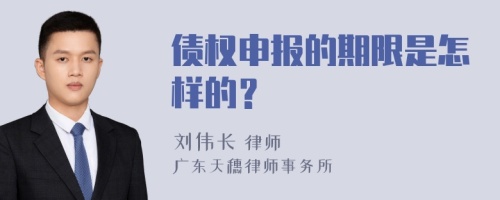 债权申报的期限是怎样的？

刘伟长 律师
广东天穗律师事务所